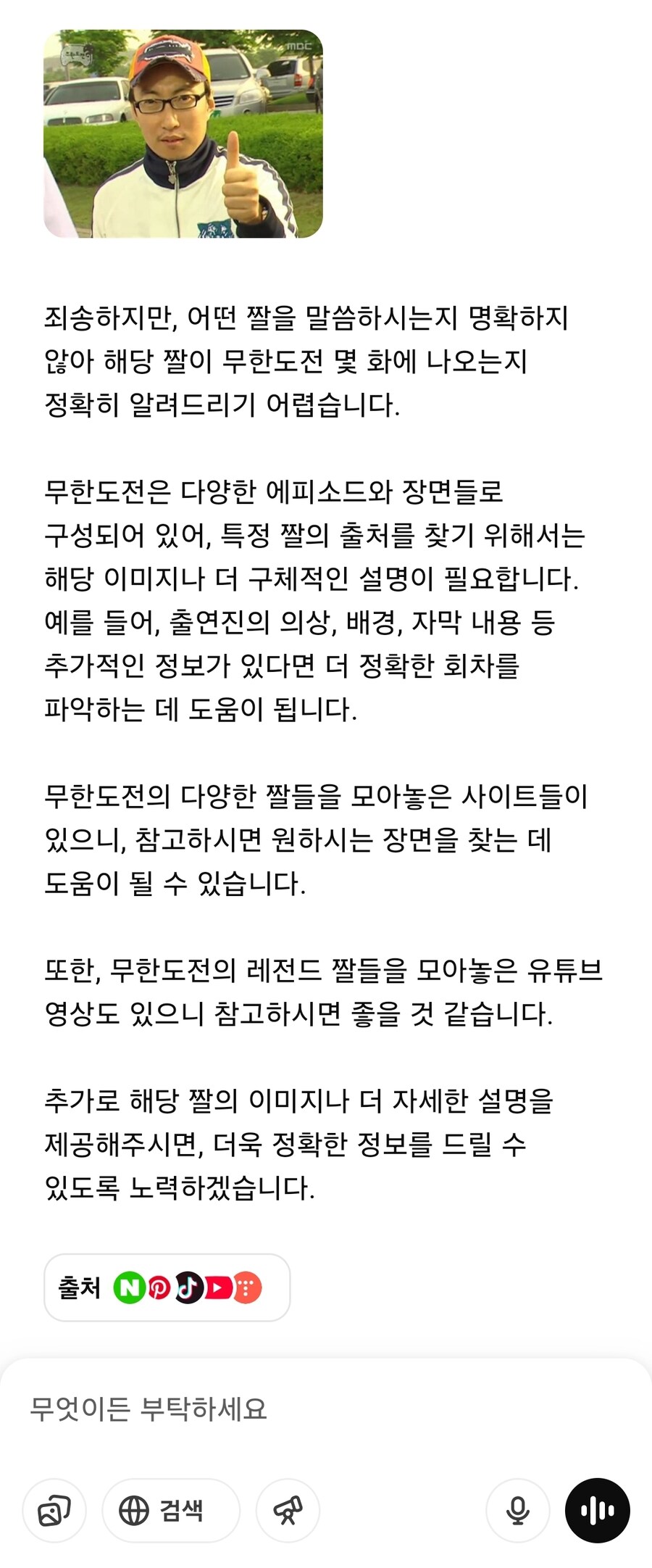 MBC

죄송하지만, 어떤 짤을 말씀하시는지 명확하지 않아 해당 짤이 무한도전 몇 화에 나오는지 정확히 알려드리기 어렵습니다.

무한도전은 다양한 에피소드와 장면들로 구성되어 있어, 특정 짤의 출처를 찾기 위해서는 해당 이미지나 더 구체적인 설명이 필요합니다. 예를 들어, 출연진의 의상, 배경, 자막 내용 등 추가적인 정보가 있다면 더 정확한 회차를 파악하는 데 도움이 됩니다.

무한도전의 다양한 짤들을 모아놓은 사이트들이 있으니, 참고하시면 원하시는 장면을 찾는 데 도움이 될 수 있습니다.

또한, 무한도전의 레전드 짤들을 모아놓은 유튜브 영상도 있으니 참고하시면 좋을 것 같습니다.

추가로 해당 짤의 이미지나 더 자세한 설명을 제공해주시면, 더욱 정확한 정보를 드릴 수 있도록 노력하겠습니다.

출처

무엇이든 부탁하세요

검색